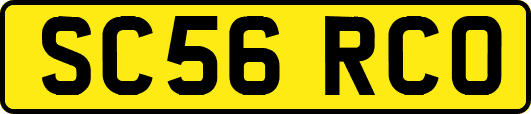 SC56 RCO